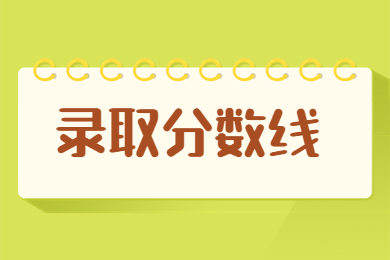 录取分数线